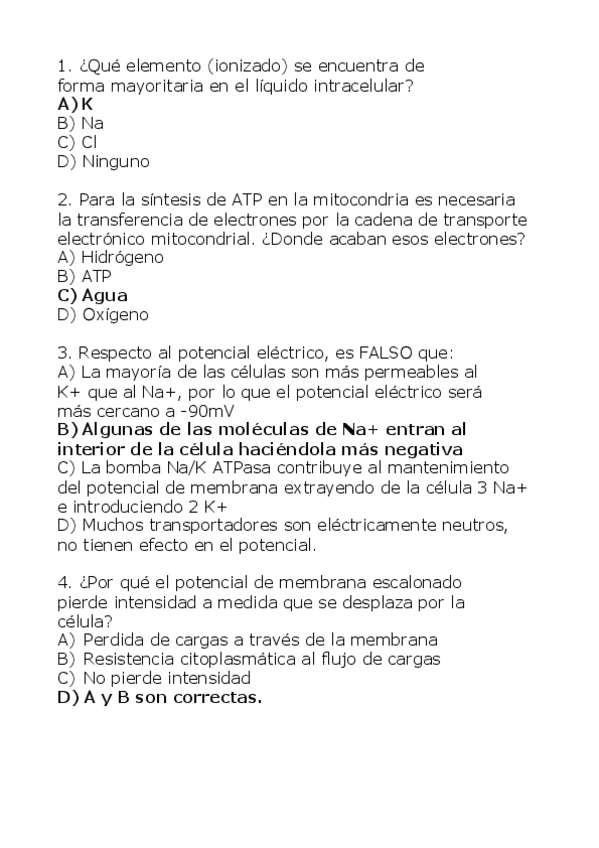 1. ¿Qué elemento (ionizado) se encuentra de forma mayoritaria en el líquido intracelular?
A) K
B) Na
C) Cl
D) Ninguno

2. Para la síntesis de ATP en la mitocondria es necesaria la transferencia de electrones por la cadena de transporte electrónico mitocondrial. ¿Donde acaban esos electrones?
A) Hidrógeno
B) ATP
C) Agua
D) Oxígeno

3. Respecto al potencial eléctrico, es FALSO que:
A) La mayoría de las células son más permeables al K+ que al Na+, por lo que el potencial eléctrico será más cercano a -90mV
B) Algunas de las moléculas de Na+ entran al interior de la célula haciéndola más negativa
C) La bomba Na/K ATPasa contribuye al mantenimiento del potencial de membrana extrayendo de la célula 3 Na+ e introduciendo 2 K+
D) Muchos transportadores son eléctricamente neutros, no tienen efecto en el potencial.

4. ¿Por qué el potencial de membrana escalonado pierde intensidad a medida que se desplaza por la célula?
A) Perdida de cargas a través de la membrana
B) Resistencia citoplasmática al flujo de cargas
C) No pierde intensidad
D) A y B son correctas.